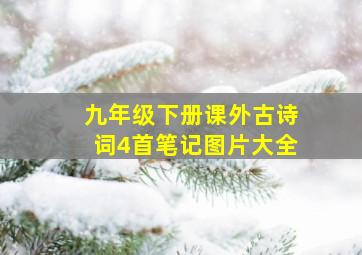 九年级下册课外古诗词4首笔记图片大全